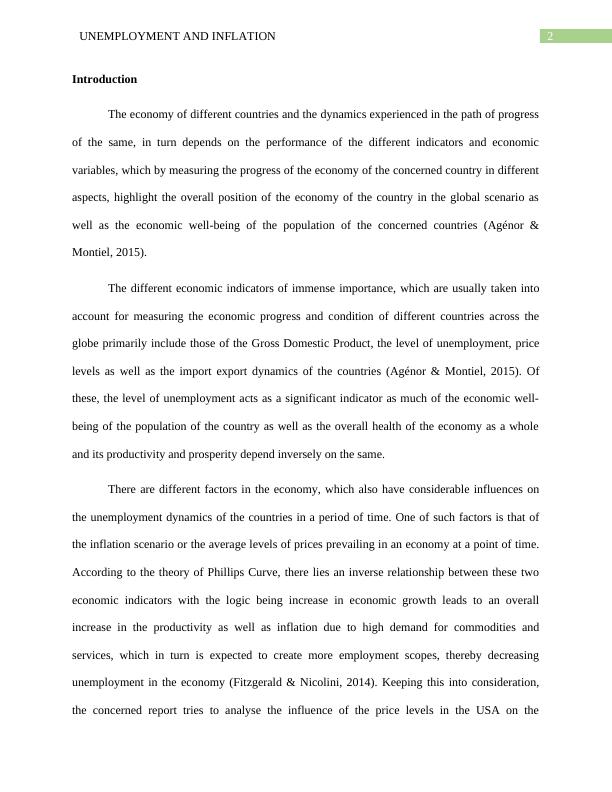 UNEMPLOYMENT AND INFLATION

2

**Introduction**

The economy of different countries and the dynamics experienced in the path of progress of the same, in turn depends on the performance of the different indicators and economic variables, which by measuring the progress of the economy of the concerned country in different aspects, highlight the overall position of the economy of the country in the global scenario as well as the economic well-being of the population of the concerned countries (Agénor & Montiel, 2015).

The different economic indicators of immense importance, which are usually taken into account for measuring the economic progress and condition of different countries across the globe primarily include those of the Gross Domestic Product, the level of unemployment, price levels as well as the import export dynamics of the countries (Agénor & Montiel, 2015). Of these, the level of unemployment acts as a significant indicator as much of the economic well-being of the population of the country as well as the overall health of the economy as a whole and its productivity and prosperity depend inversely on the same.

There are different factors in the economy, which also have considerable influences on the unemployment dynamics of the countries in a period of time. One of such factors is that of the inflation scenario or the average levels of prices prevailing in an economy at a point of time. According to the theory of Phillips Curve, there lies an inverse relationship between these two economic indicators with the logic being increase in economic growth leads to an overall increase in the productivity as well as inflation due to high demand for commodities and services, which in turn is expected to create more employment scopes, thereby decreasing unemployment in the economy (Fitzgerald & Nicolini, 2014). Keeping this into consideration, the concerned report tries to analyse the influence of the price levels in the USA on the